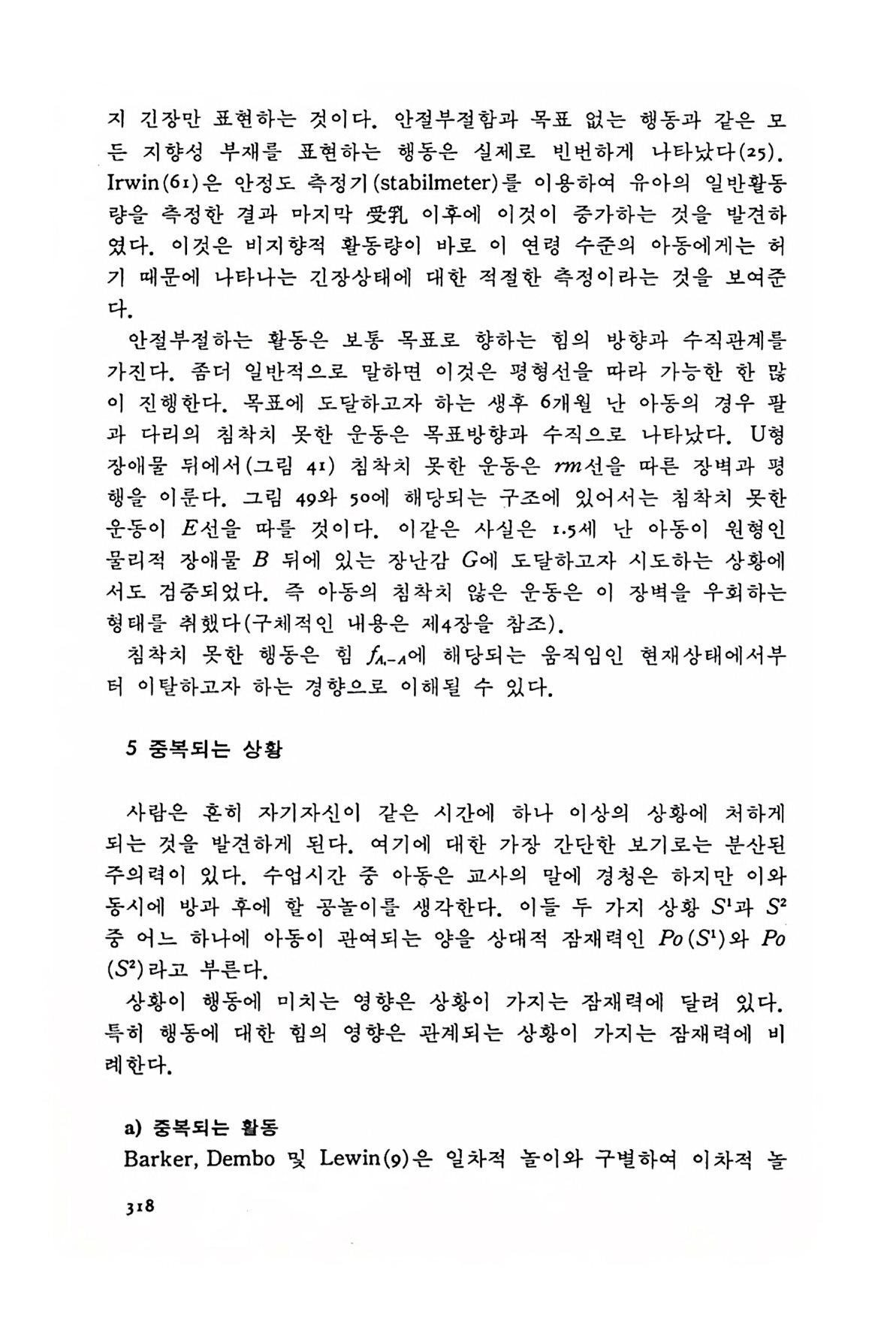 지 긴장만 표현하는 것이다. 안절부절함과 목표 없는 행동과 같은 모든 지향성 부재를 표현하는 행동은 실제로 빈번하게 나타났다(25). Irwin(61)은 안정도 측정기(stabilmeter)를 이용하여 유아의 일반활동량을 측정한 결과 마지막 受乳 이후에 이것이 증가하는 것을 발견하였다. 이것은 비지향적 활동량이 바로 이 연령 수준의 아동에게는 허기 때문에 나타나는 긴장상태에 대한 적절한 측정이라는 것을 보여준다.

안절부절하는 활동은 보통 목표로 향하는 힘의 방향과 수직관계를 가진다. 좀더 일반적으로 말하면 이것은 평형선을 따라 가능한 한 많이 진행한다. 목표에 도달하고자 하는 생후 6개월 난 아동의 경우 팔과 다리의 침착치 못한 운동은 목표방향과 수직으로 나타났다. U형 장애물 뒤에서(그림 41) 침착치 못한 운동은 $rm$선을 따른 장벽과 평행을 이룬다. 그림 49와 50에 해당되는 구조에 있어서는 침착치 못한 운동이 $E$선을 따를 것이다. 이같은 사실은 1.5세 난 아동이 원형인 물리적 장애물 $B$ 뒤에 있는 장난감 $G$에 도달하고자 시도하는 상황에서도 검증되었다. 즉 아동의 침착치 않은 운동은 이 장벽을 우회하는 형태를 취했다(구체적인 내용은 제4장을 참조).

침착치 못한 행동은 힘 $f_{A,-A}$에 해당되는 움직임인 현재상태에서부터 이탈하고자 하는 경향으로 이해될 수 있다.

5 중복되는 상황

사람은 흔히 자기자신이 같은 시간에 하나 이상의 상황에 처하게 되는 것을 발견하게 된다. 여기에 대한 가장 간단한 보기로는 분산된 주의력이 있다. 수업시간 중 아동은 교사의 말에 경청은 하지만 이와 동시에 방과 후에 할 공놀이를 생각한다. 이들 두 가지 상황 $S^1$과 $S^2$ 중 어느 하나에 아동이 관여되는 양을 상대적 잠재력인 $Po(S^1)$와 $Po(S^2)$라고 부른다.

상황이 행동에 미치는 영향은 상황이 가지는 잠재력에 달려 있다. 특히 행동에 대한 힘의 영향은 관계되는 상황이 가지는 잠재력에 비례한다.

a) 중복되는 활동
Barker, Dembo 및 Lewin(9)은 일차적 놀이와 구별하여 이차적 놀

318